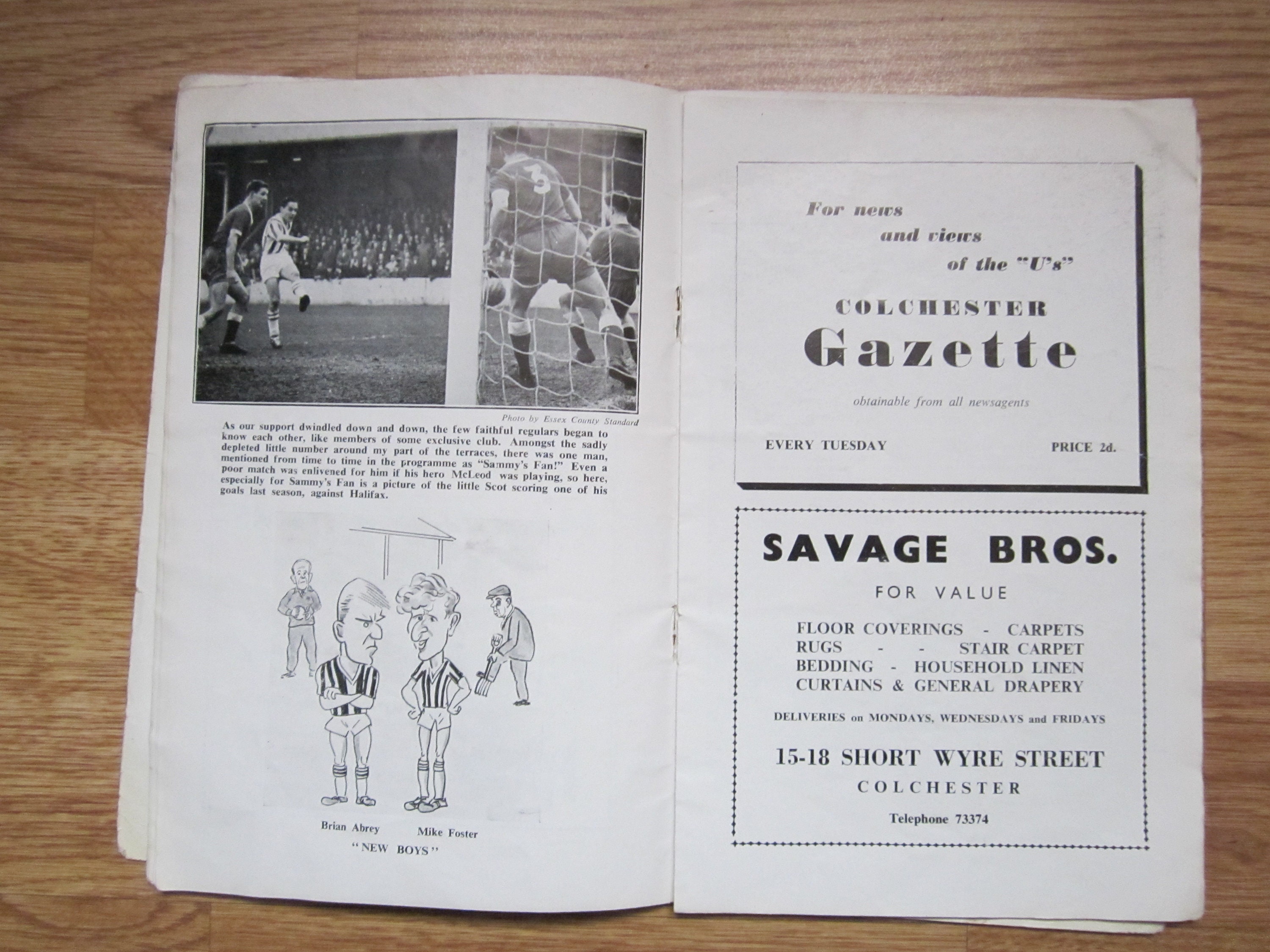 Photo by Essex County Standard

As our support dwindled down and down, the few faithful regulars began to know each other, like members of some exclusive club. Amongst the sadly depleted little number around my part of the terraces, there was one man, mentioned from time to time in the programme as "Sammy's Fan!" Even a poor match was enlivened for him if his hero McLeod was playing, so here, especially for Sammy's Fan is a picture of the little Scot scoring one of his goals last season, against Halifax.

Brian Abrey
Mike Foster
"NEW BOYS"

For news
and views
of the "U's"

COLCHESTER
Gazette

obtainable from all newsagents

EVERY TUESDAY
PRICE 2d.

SAVAGE BROS.

FOR VALUE

FLOOR COVERINGS - CARPETS
RUGS - - STAIR CARPET
BEDDING - HOUSEHOLD LINEN
CURTAINS & GENERAL DRAPERY

DELIVERIES on MONDAYS, WEDNESDAYS and FRIDAYS

15-18 SHORT WYRE STREET
COLCHESTER

Telephone 73374